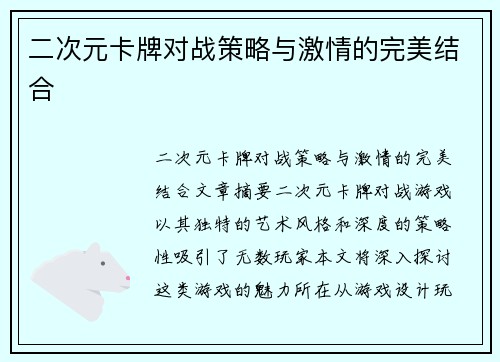 二次元卡牌对战策略与激情的完美结合

二次元卡牌对战策略与激情的完美结合文章摘要二次元卡牌对战游戏以其独特的艺术风格和深度的策略性吸引了无数玩家本文将深入探讨这类游戏的魅力所在从游戏设计玩